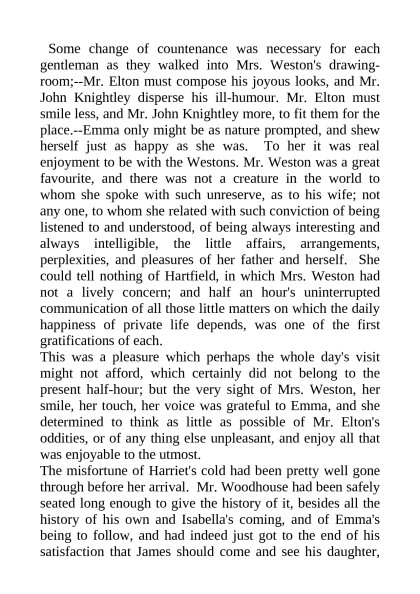 Some change of countenance was necessary for each gentleman as they walked into Mrs. Weston's drawing-room;--Mr. Elton must compose his joyous looks, and Mr. John Knightley disperse his ill-humour. Mr. Elton must smile less, and Mr. John Knightley more, to fit them for the place.--Emma only might be as nature prompted, and shew herself just as happy as she was. To her it was real enjoyment to be with the Westons. Mr. Weston was a great favourite, and there was not a creature in the world to whom she spoke with such unreserve, as to his wife; not any one, to whom she related with such conviction of being listened to and understood, of being always interesting and always intelligible, the little affairs, arrangements, perplexities, and pleasures of her father and herself. She could tell nothing of Hartfield, in which Mrs. Weston had not a lively concern; and half an hour's uninterrupted communication of all those little matters on which the daily happiness of private life depends, was one of the first gratifications of each.
This was a pleasure which perhaps the whole day's visit might not afford, which certainly did not belong to the present half-hour; but the very sight of Mrs. Weston, her smile, her touch, her voice was grateful to Emma, and she determined to think as little as possible of Mr. Elton's oddities, or of any thing else unpleasant, and enjoy all that was enjoyable to the utmost.
The misfortune of Harriet's cold had been pretty well gone through before her arrival. Mr. Woodhouse had been safely seated long enough to give the history of it, besides all the history of his own and Isabella's coming, and of Emma's being to follow, and had indeed just got to the end of his satisfaction that James should come and see his daughter,